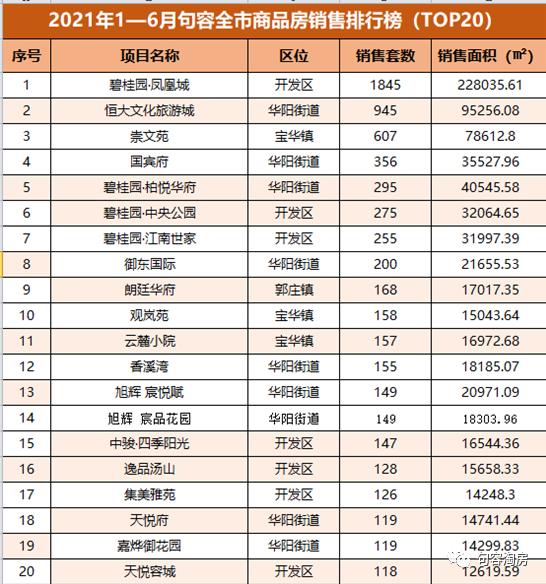 2021年1—6月句容全市商品房销售排行榜（TOP20）

| 序号 | 项目名称 | 区位 | 销售套数 | 销售面积（㎡） |
|---|---|---|---|---|
| 1 | 碧桂园·凤凰城 | 开发区 | 1845 | 228035.61 |
| 2 | 恒大文化旅游城 | 华阳街道 | 945 | 95256.08 |
| 3 | 崇文苑 | 宝华镇 | 607 | 78612.8 |
| 4 | 国宾府 | 华阳街道 | 356 | 35527.96 |
| 5 | 碧桂园·柏悦华府 | 华阳街道 | 295 | 40545.58 |
| 6 | 碧桂园·中央公园 | 开发区 | 275 | 32064.65 |
| 7 | 碧桂园·江南世家 | 开发区 | 255 | 31997.39 |
| 8 | 御东国际 | 华阳街道 | 200 | 21655.53 |
| 9 | 朗廷华府 | 郭庄镇 | 168 | 17017.35 |
| 10 | 观岚苑 | 宝华镇 | 158 | 15043.64 |
| 11 | 云麓小院 | 宝华镇 | 157 | 16972.68 |
| 12 | 香溪湾 | 华阳街道 | 155 | 18185.07 |
| 13 | 旭辉 宸悦赋 | 华阳街道 | 149 | 20971.09 |
| 14 | 旭辉 宸品花园 | 华阳街道 | 149 | 18303.96 |
| 15 | 中骏·四季阳光 | 开发区 | 147 | 16544.36 |
| 16 | 逸品汤山 | 开发区 | 128 | 15658.33 |
| 17 | 集美雅苑 | 开发区 | 126 | 14248.3 |
| 18 | 天悦府 | 华阳街道 | 119 | 14741.44 |
| 19 | 嘉烨御花园 | 华阳街道 | 119 | 14299.83 |
| 20 | 天悦容城 | 开发区 | 118 | 12619.59 |

句容淘房